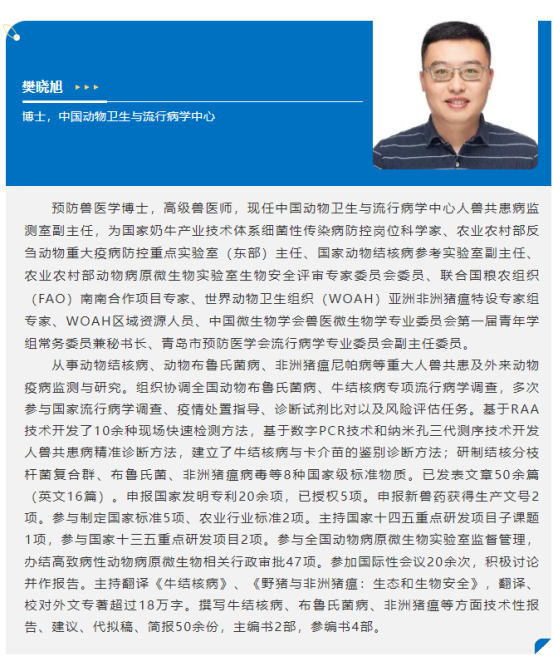 樊晓旭

博士，中国动物卫生与流行病学中心

预防兽医学博士，高级兽医师，现任中国动物卫生与流行病学中心人兽共患病监测室副主任，为国家奶牛产业技术体系细菌性传染病防控岗位科学家、农业农村部反刍动物重大疫病防控重点实验室（东部）主任、国家动物结核病参考实验室副主任、农业农村部动物病原微生物实验室生物安全评审专家委员会委员、联合国粮农组织（FAO）南南合作项目专家、世界动物卫生组织（WOAH）亚洲非洲猪瘟特设专家组专家、WOAH区域资源人员、中国微生物学会兽医微生物学专业委员会第一届青年学组常务委员兼秘书长、青岛市预防医学会流行病学专业委员会副主任委员。

从事动物结核病、动物布鲁氏菌病、非洲猪瘟尼帕病等重大人兽共患及外来动物疫病监测与研究。组织协调全国动物布鲁氏菌病、牛结核病专项流行病学调查，多次参与国家流行病学调查、疫情处置指导、诊断试剂比对以及风险评估任务。基于RAA技术开发了10余种现场快速检测方法，基于数字PCR技术和纳米孔三代测序技术开发人兽共患病精准诊断方法，建立了牛结核病与卡介苗的鉴别诊断方法；研制结核分枝杆菌复合群、布鲁氏菌、非洲猪瘟病毒等8种国家级标准物质。已发表文章50余篇（英文16篇）。申报国家发明专利20余项，已授权5项。申报新兽药获得生产文号2项。参与制定国家标准5项、农业行业标准2项。主持国家十四五重点研发项目子课题1项，参与国家十三五重点研发项目2项。参与全国动物病原微生物实验室监督管理，办结高致病性动物病原微生物相关行政审批47项。参加国际性会议20余次，积极讨论并作报告。主持翻译《牛结核病》、《野猪与非洲猪瘟：生态和生物安全》，翻译、校对外文专著超过18万字。撰写牛结核病、布鲁氏菌病、非洲猪瘟等方面技术性报告、建议、代拟稿、简报50余份，主编书2部，参编书4部。